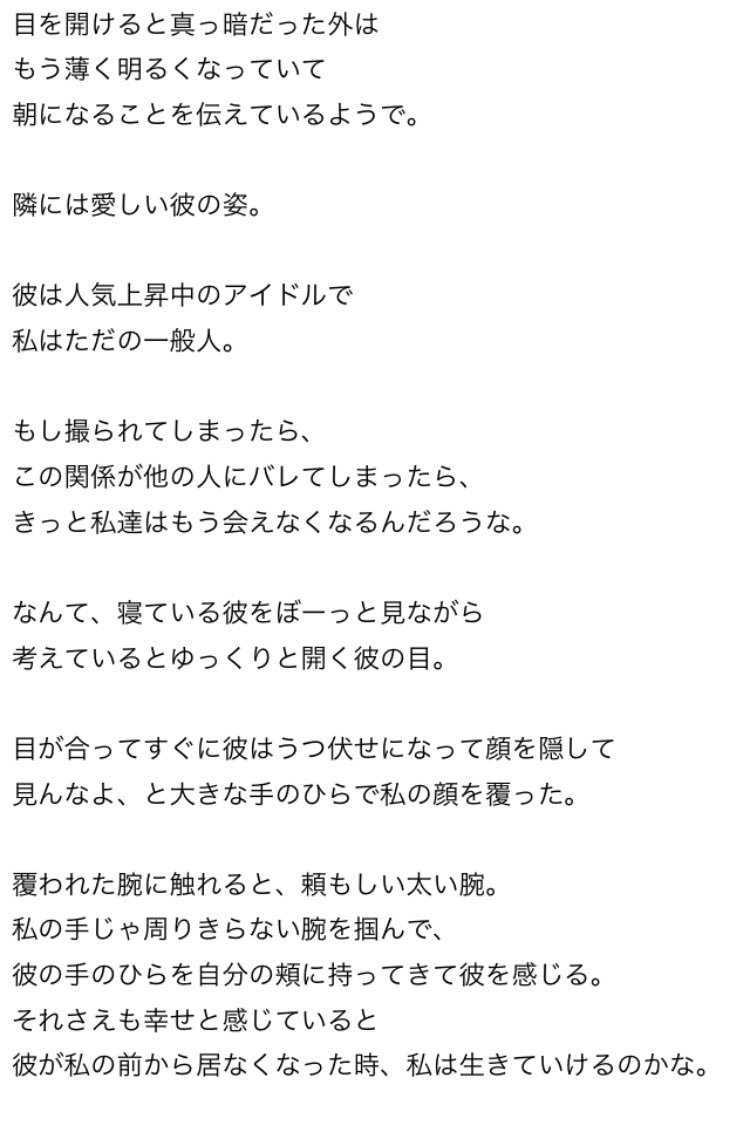 目を開けると真っ暗だった外は
もう薄く明るくなっていて
朝になることを伝えているようで。

隣には愛しい彼の姿。

彼は人気上昇中のアイドルで
私はただの一般人。

もし撮られてしまったら、
この関係が他の人にバレてしまったら、
きっと私達はもう会えなくなるんだろうな。

なんて、寝ている彼をぼーっと見ながら
考えているとゆっくりと開く彼の目。

目が合ってすぐに彼はうつ伏せになって顔を隠して
見んなよ、と大きな手のひらで私の顔を覆った。

覆われた腕に触れると、頼もしい太い腕。
私の手じゃ周りきらない腕を掴んで、
彼の手のひらを自分の頬に持ってきて彼を感じる。
それさえも幸せと感じていると
彼が私の前から居なくなった時、私は生きていけるのかな。